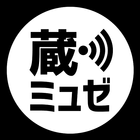 蔵
ミュゼ